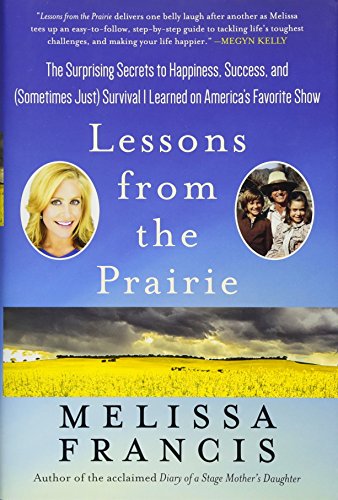 "Lessons from the Prairie delivers one belly laugh after another as Melissa tees up an easy-to-follow, step-by-step guide to tackling life's toughest challenges, and making your life happier." —MEGYN KELLY

The Surprising Secrets to Happiness, Success, and (Sometimes Just) Survival I Learned on America's Favorite Show

Lessons from the Prairie

MELISSA FRANCIS

Author of the acclaimed Diary of a Stage Mother's Daughter